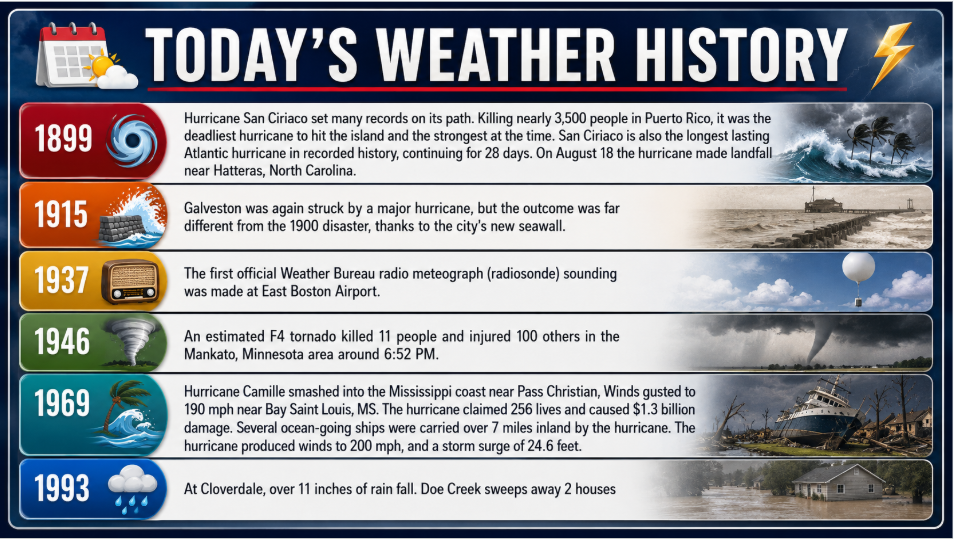 TODAY'S WEATHER HISTORY

1899
Hurricane San Ciriaco set many records on its path. Killing nearly 3,500 people in Puerto Rico, it was the deadliest hurricane to hit the island and the strongest at the time. San Ciriaco is also the longest lasting Atlantic hurricane in recorded history, continuing for 28 days. On August 18 the hurricane made landfall near Hatteras, North Carolina.

1915
Galveston was again struck by a major hurricane, but the outcome was far different from the 1900 disaster, thanks to the city's new seawall.

1937
The first official Weather Bureau radio meteograph (radiosonde) sounding was made at East Boston Airport.

1946
An estimated F4 tornado killed 11 people and injured 100 others in the Mankato, Minnesota area around 6:52 PM.

1969
Hurricane Camille smashed into the Mississippi coast near Pass Christian, Winds gusted to 190 mph near Bay Saint Louis, MS. The hurricane claimed 256 lives and caused $1.3 billion damage. Several ocean-going ships were carried over 7 miles inland by the hurricane. The hurricane produced winds to 200 mph, and a storm surge of 24.6 feet.

1993
At Cloverdale, over 11 inches of rain fall. Doe Creek sweeps away 2 houses